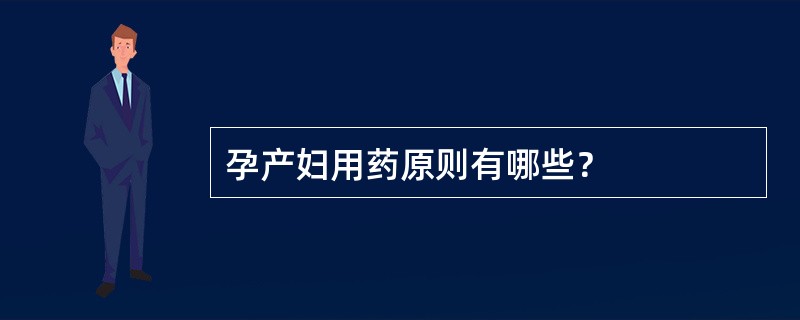 孕产妇用药原则有哪些？